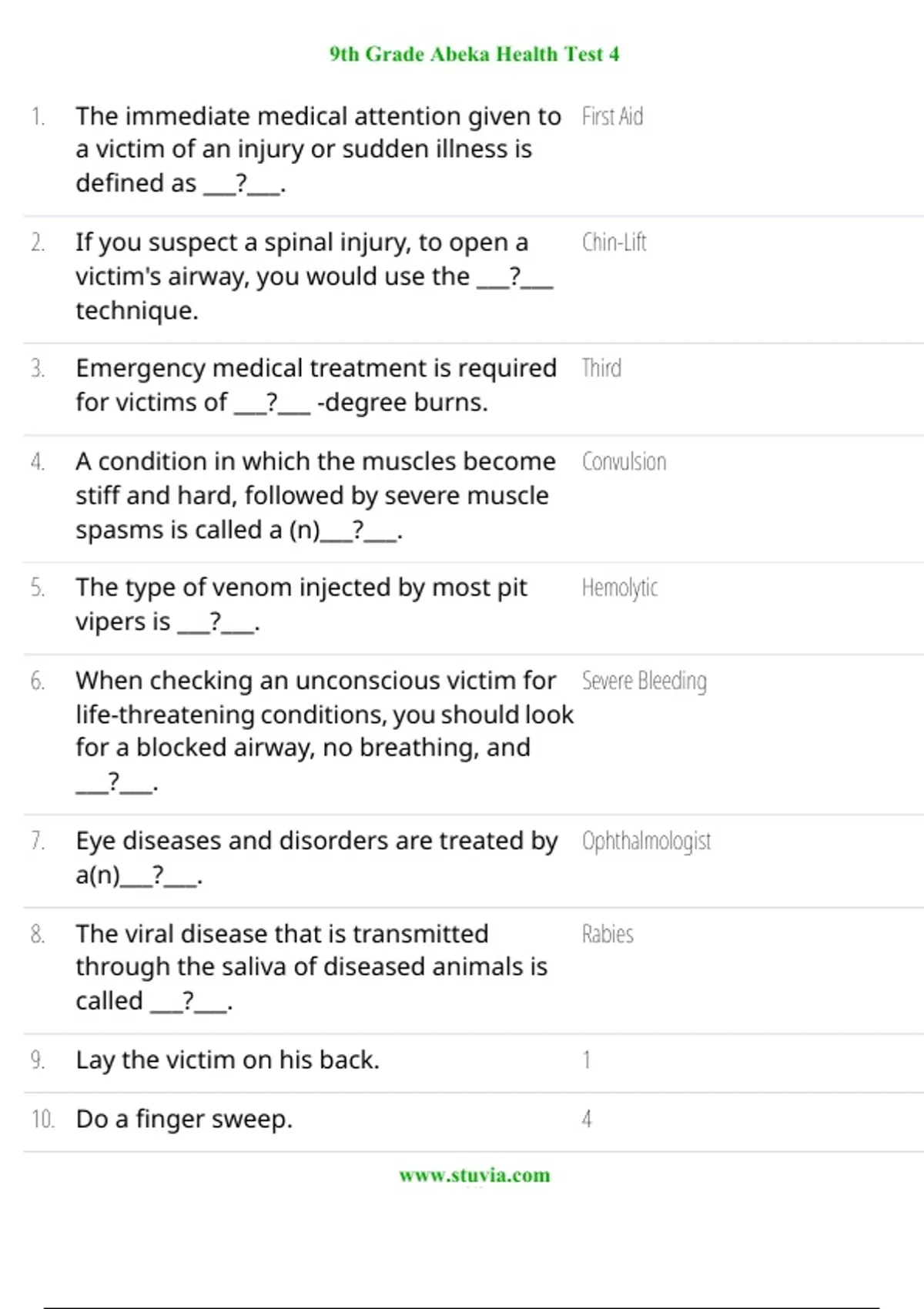 9th Grade Abeka Health Test 4

1. The immediate medical attention given to a victim of an injury or sudden illness is defined as ____?____.
First Aid

2. If you suspect a spinal injury, to open a victim's airway, you would use the ____?____ technique.
Chin-Lift

3. Emergency medical treatment is required for victims of ____?____ -degree burns.
Third

4. A condition in which the muscles become stiff and hard, followed by severe muscle spasms is called a (n)____?____.
Convulsion

5. The type of venom injected by most pit vipers is ____?____.
Hemolytic

6. When checking an unconscious victim for life-threatening conditions, you should look for a blocked airway, no breathing, and ____?____.
Severe Bleeding

7. Eye diseases and disorders are treated by a(n)____?____.
Ophthalmologist

8. The viral disease that is transmitted through the saliva of diseased animals is called ____?____.
Rabies

9. Lay the victim on his back.
1

10. Do a finger sweep.
4

www.stuvia.com